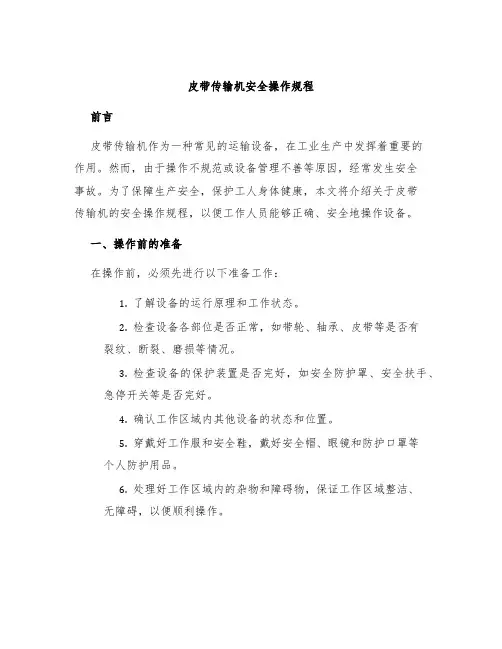 皮带传输机安全操作规程

前言

皮带传输机作为一种常见的运输设备，在工业生产中发挥着重要的作用。然而，由于操作不规范或设备管理不善等原因，经常发生安全事故。为了保障生产安全，保护工人身体健康，本文将介绍关于皮带传输机的安全操作规程，以便工作人员能够正确、安全地操作设备。

一、操作前的准备

在操作前，必须先进行以下准备工作：

1. 了解设备的运行原理和工作状态。

2. 检查设备各部位是否正常，如带轮、轴承、皮带等是否有裂纹、断裂、磨损等情况。

3. 检查设备的保护装置是否完好，如安全防护罩、安全扶手、急停开关等是否完好。

4. 确认工作区域内其他设备的状态和位置。

5. 穿戴好工作服和安全鞋，戴好安全帽、眼镜和防护口罩等个人防护用品。

6. 处理好工作区域内的杂物和障碍物，保证工作区域整洁、无障碍，以便顺利操作。